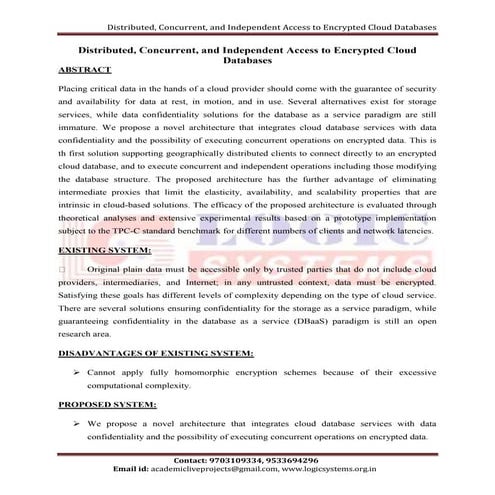 Distributed, Concurrent, and Independent Access to Encrypted Cloud Databases

Distributed, Concurrent, and Independent Access to Encrypted Cloud Databases

ABSTRACT

Placing critical data in the hands of a cloud provider should come with the guarantee of security and availability for data at rest, in motion, and in use. Several alternatives exist for storage services, while data confidentiality solutions for the database as a service paradigm are still immature. We propose a novel architecture that integrates cloud database services with data confidentiality and the possibility of executing concurrent operations on encrypted data. This is th first solution supporting geographically distributed clients to connect directly to an encrypted cloud database, and to execute concurrent and independent operations including those modifying the database structure. The proposed architecture has the further advantage of eliminating intermediate proxies that limit the elasticity, availability, and scalability properties that are intrinsic in cloud-based solutions. The efficacy of the proposed architecture is evaluated through theoretical analyses and extensive experimental results based on a prototype implementation subject to the TPC-C standard benchmark for different numbers of clients and network latencies.

LOGIC SYSTEMS

EXISTING SYSTEM:

□ Original plain data must be accessible only by trusted parties that do not include cloud providers, intermediaries, and Internet; in any untrusted context, data must be encrypted. Satisfying these goals has different levels of complexity depending on the type of cloud service. There are several solutions ensuring confidentiality for the storage as a service paradigm, while guaranteeing confidentiality in the database as a service (DBaaS) paradigm is still an open research area.

DISADVANTAGES OF EXISTING SYSTEM:

➢ Cannot apply fully homomorphic encryption schemes because of their excessive computational complexity.

PROPOSED SYSTEM:

➢ We propose a novel architecture that integrates cloud database services with data confidentiality and the possibility of executing concurrent operations on encrypted data.

Contact: 9703109334, 9533694296
Email id: academicliveprojects@gmail.com, www.logicsystems.org.in